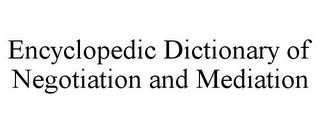 Encyclopedic Dictionary of Negotiation and Mediation